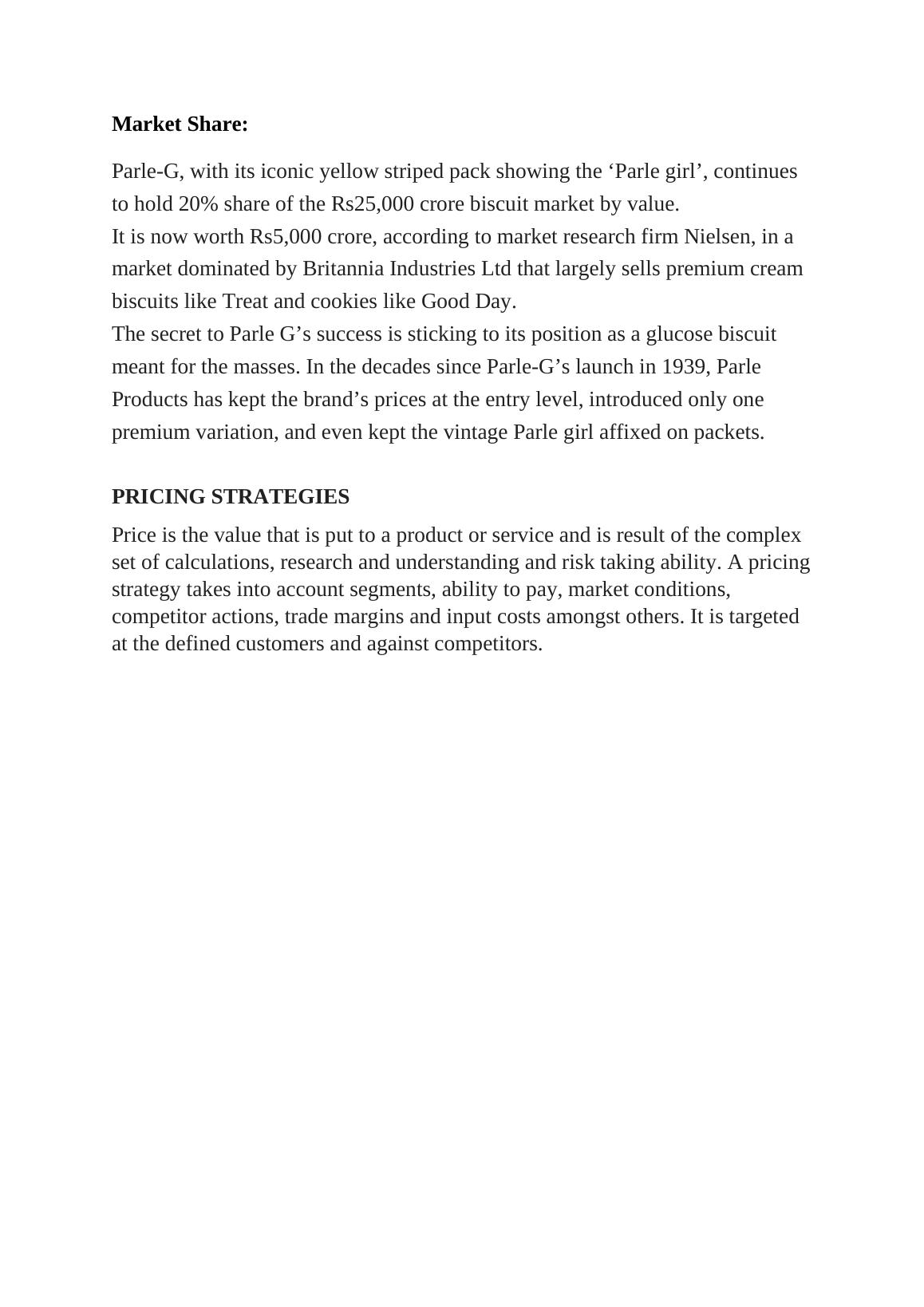 Market Share:

Parle-G, with its iconic yellow striped pack showing the ‘Parle girl’, continues to hold 20% share of the Rs25,000 crore biscuit market by value.
It is now worth Rs5,000 crore, according to market research firm Nielsen, in a market dominated by Britannia Industries Ltd that largely sells premium cream biscuits like Treat and cookies like Good Day.
The secret to Parle G’s success is sticking to its position as a glucose biscuit meant for the masses. In the decades since Parle-G’s launch in 1939, Parle Products has kept the brand’s prices at the entry level, introduced only one premium variation, and even kept the vintage Parle girl affixed on packets.

PRICING STRATEGIES

Price is the value that is put to a product or service and is result of the complex set of calculations, research and understanding and risk taking ability. A pricing strategy takes into account segments, ability to pay, market conditions, competitor actions, trade margins and input costs amongst others. It is targeted at the defined customers and against competitors.